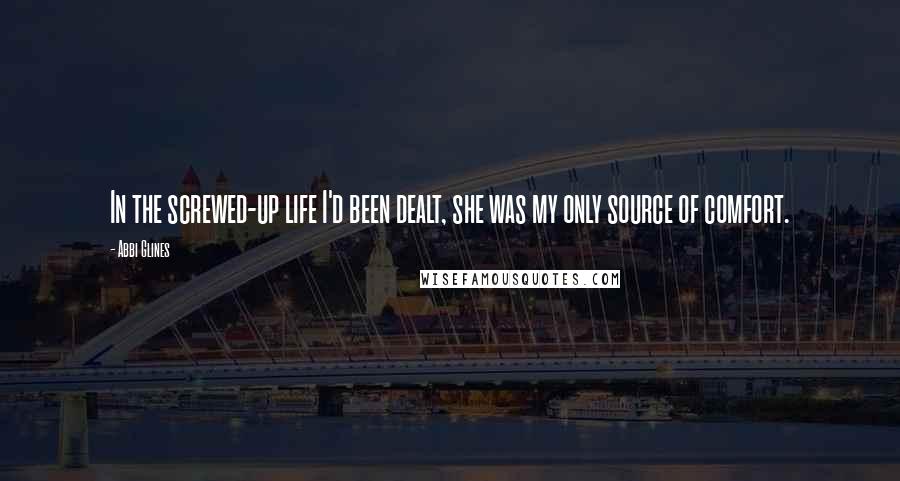 In the screwed-up life I'd been dealt, she was my only source of comfort.

- Abbi Glines

WISEFAMOUSQUOTES.COM